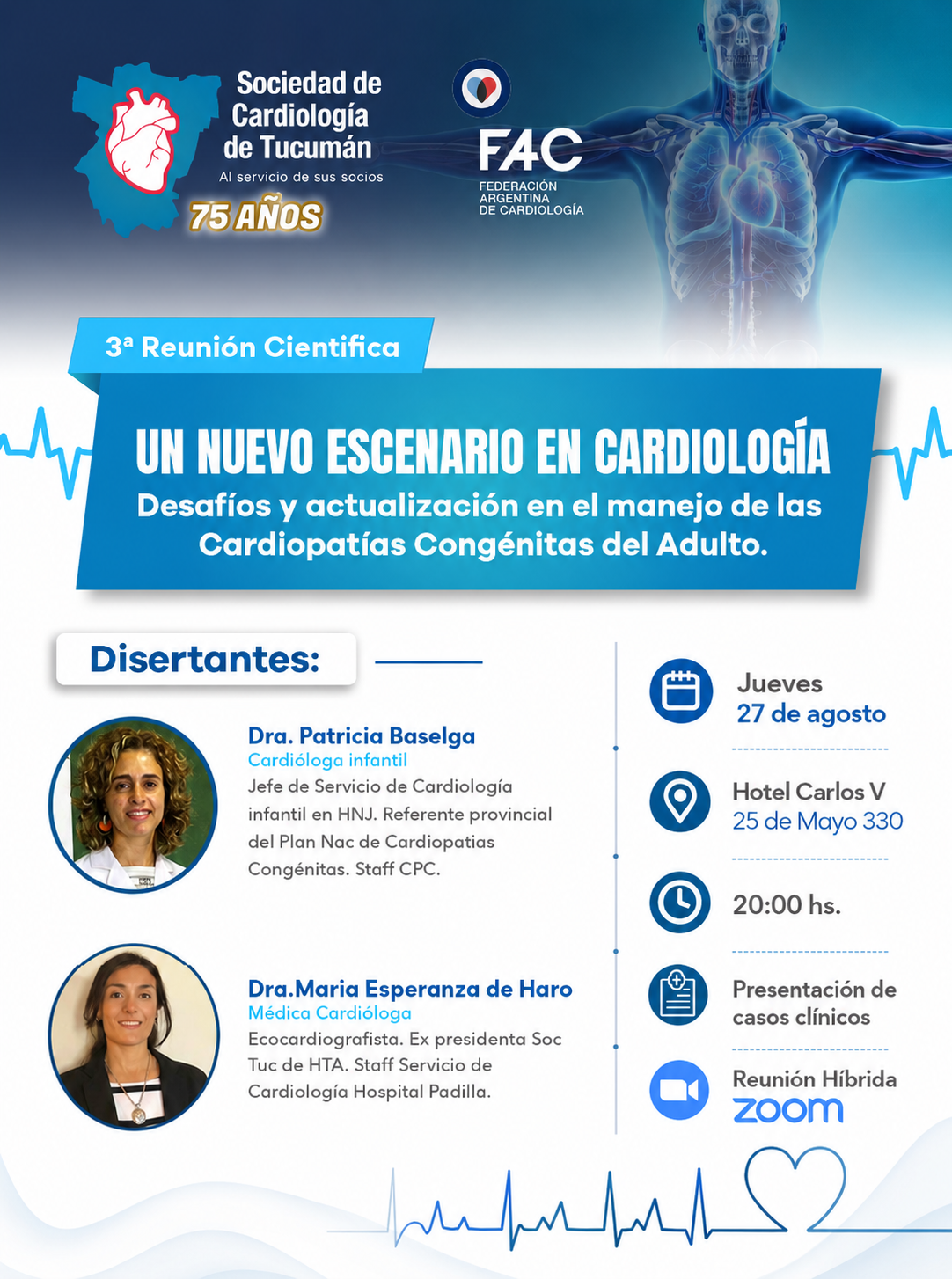 Sociedad de Cardiología de Tucumán
Al servicio de sus socios
75 AÑOS

FAC
FEDERACIÓN ARGENTINA DE CARDIOLOGÍA

3ª Reunión Cientifica

UN NUEVO ESCENARIO EN CARDIOLOGÍA
Desafíos y actualización en el manejo de las Cardiopatías Congénitas del Adulto.

Disertantes:

Dra. Patricia Baselga
Cardióloga infantil
Jefe de Servicio de Cardiología infantil en HNJ. Referente provincial del Plan Nac de Cardiopatias Congénitas. Staff CPC.

Dra.Maria Esperanza de Haro
Médica Cardióloga
Ecocardiografista. Ex presidenta Soc Tuc de HTA. Staff Servicio de Cardiología Hospital Padilla.

Jueves
27 de agosto

Hotel Carlos V
25 de Mayo 330

20:00 hs.

Presentación de casos clínicos

Reunión Híbrida
zoom